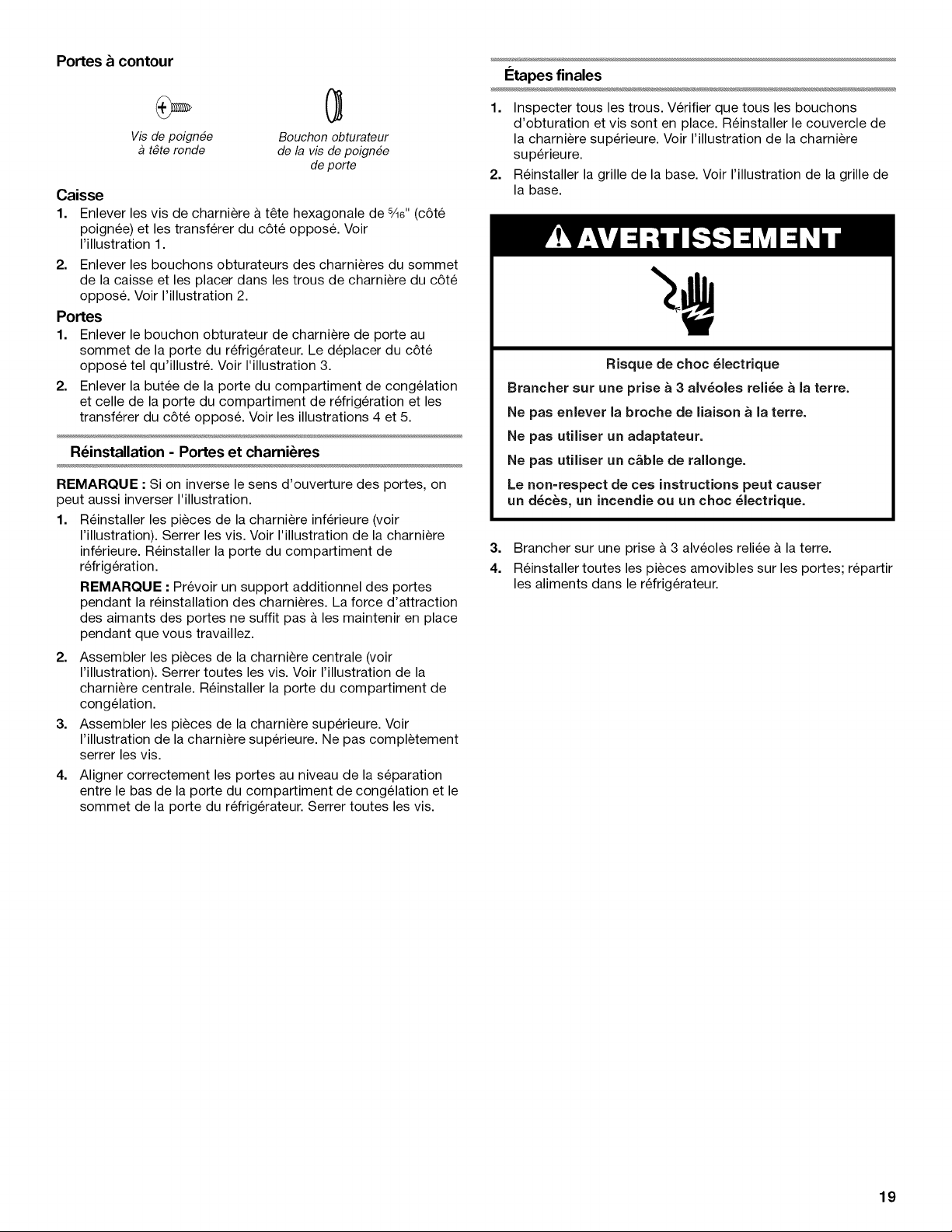 Portes à contour

Vis de poignée
à tête ronde

Bouchon obturateur
de la vis de poignée
de porte

Caisse

1. Enlever les vis de charnière à tête hexagonale de $\frac{5}{16}$" (côté poignée) et les transférer du côté opposé. Voir l'illustration 1.

2. Enlever les bouchons obturateurs des charnières du sommet de la caisse et les placer dans les trous de charnière du côté opposé. Voir l'illustration 2.

Portes

1. Enlever le bouchon obturateur de charnière de porte au sommet de la porte du réfrigérateur. Le déplacer du côté opposé tel qu'illustré. Voir l'illustration 3.

2. Enlever la butée de la porte du compartiment de congélation et celle de la porte du compartiment de réfrigération et les transférer du côté opposé. Voir les illustrations 4 et 5.

Réinstallation - Portes et charnières

REMARQUE : Si on inverse le sens d'ouverture des portes, on peut aussi inverser l'illustration.

1. Réinstaller les pièces de la charnière inférieure (voir l'illustration). Serrer les vis. Voir l'illustration de la charnière inférieure. Réinstaller la porte du compartiment de réfrigération.

REMARQUE : Prévoir un support additionnel des portes pendant la réinstallation des charnières. La force d'attraction des aimants des portes ne suffit pas à les maintenir en place pendant que vous travaillez.

2. Assembler les pièces de la charnière centrale (voir l'illustration). Serrer toutes les vis. Voir l'illustration de la charnière centrale. Réinstaller la porte du compartiment de congélation.

3. Assembler les pièces de la charnière supérieure. Voir l'illustration de la charnière supérieure. Ne pas complètement serrer les vis.

4. Aligner correctement les portes au niveau de la séparation entre le bas de la porte du compartiment de congélation et le sommet de la porte du réfrigérateur. Serrer toutes les vis.

Étapes finales

1. Inspecter tous les trous. Vérifier que tous les bouchons d'obturation et vis sont en place. Réinstaller le couvercle de la charnière supérieure. Voir l'illustration de la charnière supérieure.

2. Réinstaller la grille de la base. Voir l'illustration de la grille de la base.

AVERTISSEMENT

Risque de choc électrique

Brancher sur une prise à 3 alvéoles reliée à la terre.

Ne pas enlever la broche de liaison à la terre.

Ne pas utiliser un adaptateur.

Ne pas utiliser un câble de rallonge.

Le non-respect de ces instructions peut causer un décès, un incendie ou un choc électrique.

3. Brancher sur une prise à 3 alvéoles reliée à la terre.

4. Réinstaller toutes les pièces amovibles sur les portes; répartir les aliments dans le réfrigérateur.

19